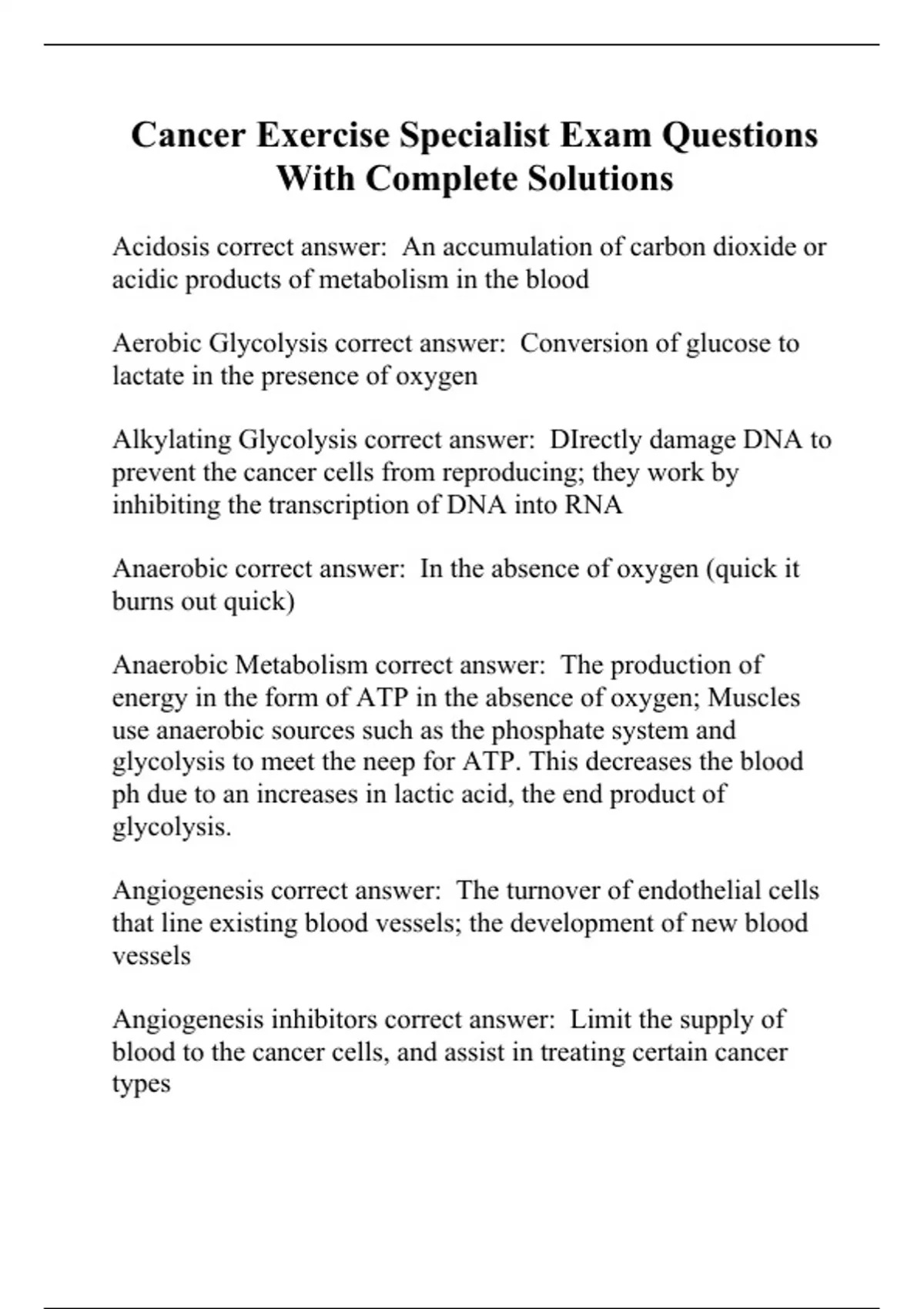 Cancer Exercise Specialist Exam Questions With Complete Solutions

Acidosis correct answer:  An accumulation of carbon dioxide or acidic products of metabolism in the blood

Aerobic Glycolysis correct answer:  Conversion of glucose to lactate in the presence of oxygen

Alkylating Glycolysis correct answer:  DIrectly damage DNA to prevent the cancer cells from reproducing; they work by inhibiting the transcription of DNA into RNA

Anaerobic correct answer:  In the absence of oxygen (quick it burns out quick)

Anaerobic Metabolism correct answer:  The production of energy in the form of ATP in the absence of oxygen; Muscles use anaerobic sources such as the phosphate system and glycolysis to meet the neep for ATP. This decreases the blood ph due to an increases in lactic acid, the end product of glycolysis.

Angiogenesis correct answer:  The turnover of endothelial cells that line existing blood vessels; the development of new blood vessels

Angiogenesis inhibitors correct answer:  Limit the supply of blood to the cancer cells, and assist in treating certain cancer types